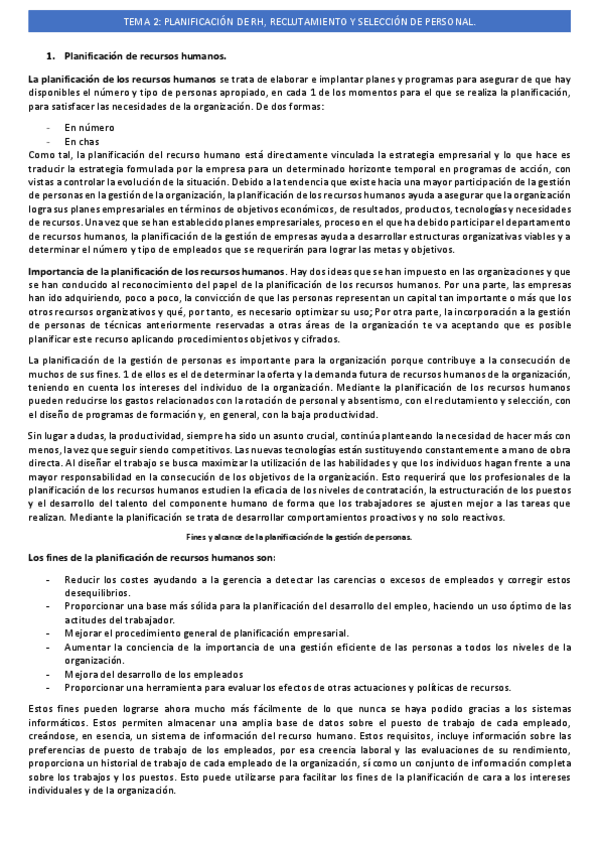 TEMA 2: PLANIFICACIÓN DE RH, RECLUTAMIENTO Y SELECCIÓN DE PERSONAL.

1. Planificación de recursos humanos.

La planificación de los recursos humanos se trata de elaborar e implantar planes y programas para asegurar de que hay disponibles el número y tipo de personas apropiado, en cada 1 de los momentos para el que se realiza la planificación, para satisfacer las necesidades de la organización. De dos formas:

- En número
- En chas

Como tal, la planificación del recurso humano está directamente vinculada la estrategia empresarial y lo que hace es traducir la estrategia formulada por la empresa para un determinado horizonte temporal en programas de acción, con vistas a controlar la evolución de la situación. Debido a la tendencia que existe hacia una mayor participación de la gestión de personas en la gestión de la organización, la planificación de los recursos humanos ayuda a asegurar que la organización logra sus planes empresariales en términos de objetivos económicos, de resultados, productos, tecnologías y necesidades de recursos. Una vez que se han establecido planes empresariales, proceso en el que ha debido participar el departamento de recursos humanos, la planificación de la gestión de empresas ayuda a desarrollar estructuras organizativas viables y a determinar el número y tipo de empleados que se requerirán para lograr las metas y objetivos.

Importancia de la planificación de los recursos humanos. Hay dos ideas que se han impuesto en las organizaciones y que se han conducido al reconocimiento del papel de la planificación de los recursos humanos. Por una parte, las empresas han ido adquiriendo, poco a poco, la convicción de que las personas representan un capital tan importante o más que los otros recursos organizativos y qué, por tanto, es necesario optimizar su uso; Por otra parte, la incorporación a la gestión de personas de técnicas anteriormente reservadas a otras áreas de la organización te va aceptando que es posible planificar este recurso aplicando procedimientos objetivos y cifrados.

La planificación de la gestión de personas es importante para la organización porque contribuye a la consecución de muchos de sus fines. 1 de ellos es el de determinar la oferta y la demanda futura de recursos humanos de la organización, teniendo en cuenta los intereses del individuo de la organización. Mediante la planificación de los recursos humanos pueden reducirse los gastos relacionados con la rotación de personal y absentismo, con el reclutamiento y selección, con el diseño de programas de formación y, en general, con la baja productividad.

Sin lugar a dudas, la productividad, siempre ha sido un asunto crucial, continúa planteando la necesidad de hacer más con menos, la vez que seguir siendo competitivos. Las nuevas tecnologías están sustituyendo constantemente a mano de obra directa. Al diseñar el trabajo se busca maximizar la utilización de las habilidades y que los individuos hagan frente a una mayor responsabilidad en la consecución de los objetivos de la organización. Esto requerirá que los profesionales de la planificación de los recursos humanos estudien la eficacia de los niveles de contratación, la estructuración de los puestos y el desarrollo del talento del componente humano de forma que los trabajadores se ajusten mejor a las tareas que realizan. Mediante la planificación se trata de desarrollar comportamientos proactivos y no solo reactivos.

Fines y alcance de la planificación de la gestión de personas.

Los fines de la planificación de recursos humanos son:

- Reducir los costes ayudando a la gerencia a detectar las carencias o excesos de empleados y corregir estos desequilibrios.
- Proporcionar una base más sólida para la planificación del desarrollo del empleo, haciendo un uso óptimo de las actitudes del trabajador.
- Mejorar el procedimiento general de planificación empresarial.
- Aumentar la conciencia de la importancia de una gestión eficiente de las personas a todos los niveles de la organización.
- Mejora del desarrollo de los empleados
- Proporcionar una herramienta para evaluar los efectos de otras actuaciones y políticas de recursos.

Estos fines pueden lograrse ahora mucho más fácilmente de lo que nunca se haya podido gracias a los sistemas informáticos. Estos permiten almacenar una amplia base de datos sobre el puesto de trabajo de cada empleado, creándose, en esencia, un sistema de información del recurso humano. Estos requisitos, incluye información sobre las preferencias de puesto de trabajo de los empleados, por esa creencia laboral y las evaluaciones de su rendimiento, proporciona un historial de trabajo de cada empleado de la organización, sí como un conjunto de información completa sobre los trabajos y los puestos. Esto puede utilizarse para facilitar los fines de la planificación de cara a los intereses individuales y de la organización.